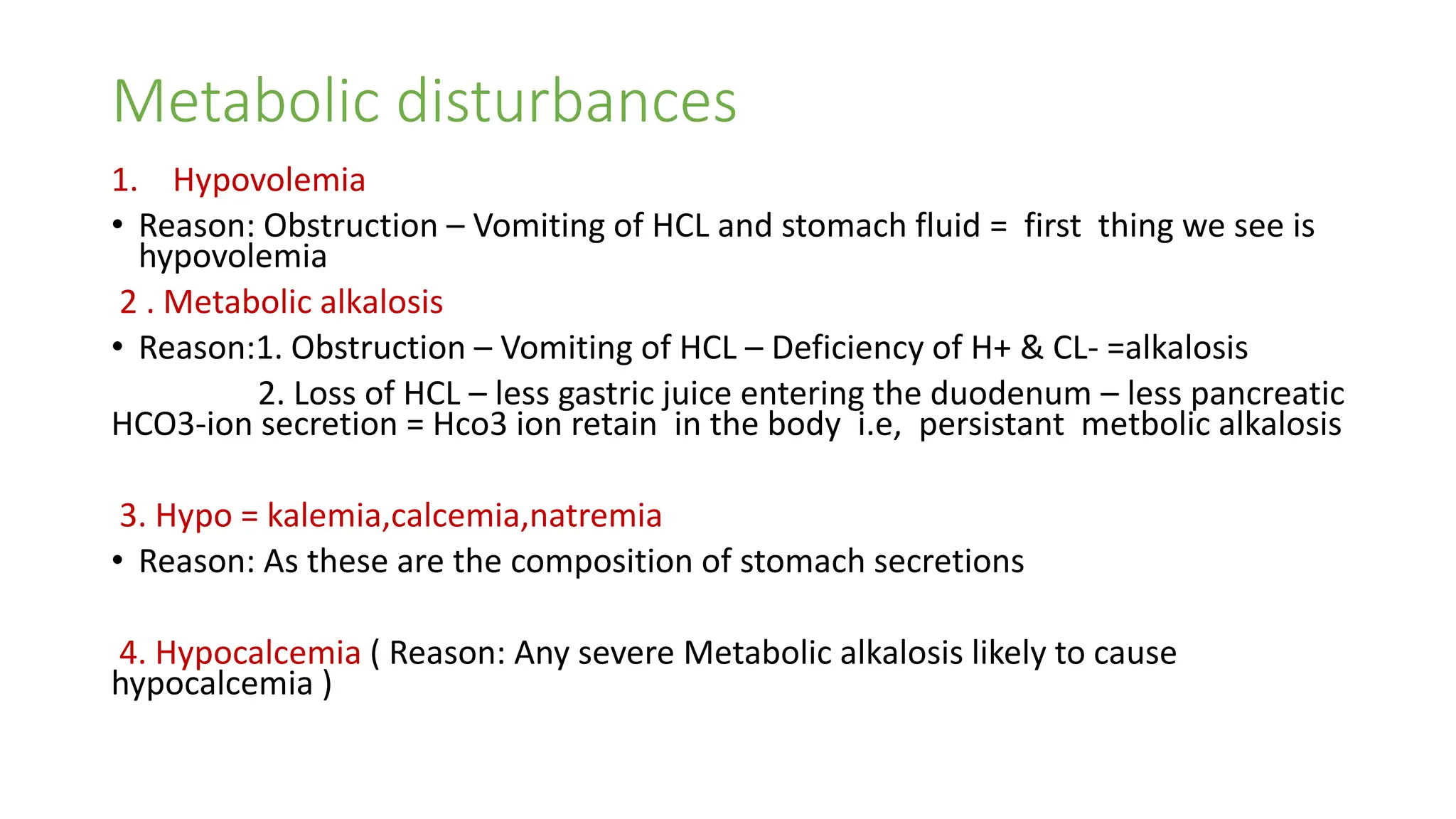 Metabolic disturbances

1. Hypovolemia

• Reason: Obstruction – Vomiting of HCL and stomach fluid = first thing we see is hypovolemia

2 . Metabolic alkalosis

• Reason:1. Obstruction – Vomiting of HCL – Deficiency of H+ & CL- =alkalosis

2. Loss of HCL – less gastric juice entering the duodenum – less pancreatic HCO3-ion secretion = Hco3 ion retain in the body i.e, persistant metbolic alkalosis

3. Hypo = kalemia,calcemia,natremia

• Reason: As these are the composition of stomach secretions

4. Hypocalcemia ( Reason: Any severe Metabolic alkalosis likely to cause hypocalcemia )